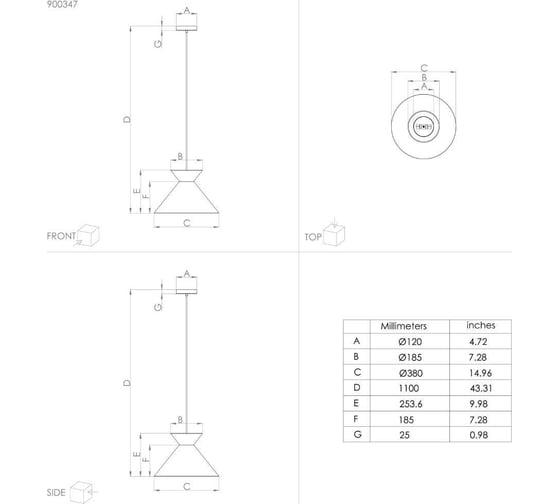 900347

A
G
D
B
E
F
C
FRONT

C
B
A
TOP

A
G
D
B
E
F
C
SIDE

| | Millimeters | inches |
|---|---|---|
| A | Ø120 | 4.72 |
| B | Ø185 | 7.28 |
| C | Ø380 | 14.96 |
| D | 1100 | 43.31 |
| E | 253.6 | 9.98 |
| F | 185 | 7.28 |
| G | 25 | 0.98 |